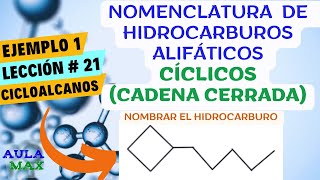 EJEMPLO 1
LECCIÓN # 21
CICLOALCANOS

NOMENCLATURA DE HIDROCARBUROS ALIFÁTICOS
CÍCLICOS
(CADENA CERRADA)

NOMBRAR EL HIDROCARBURO

AULA
MAX